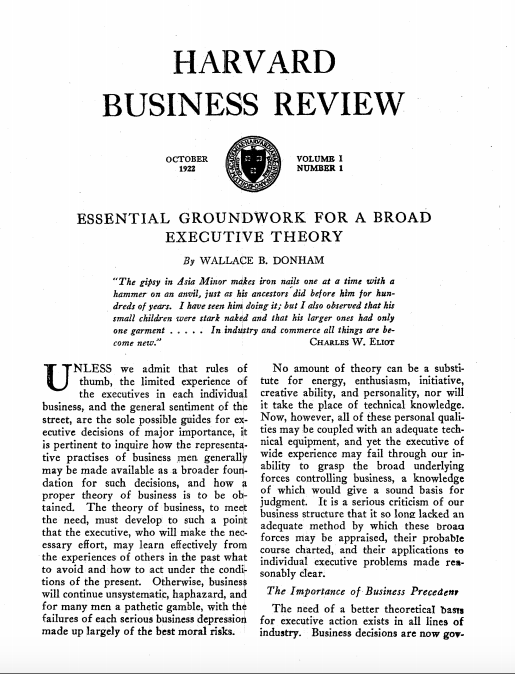 HARVARD
BUSINESS REVIEW

OCTOBER
1922

VOLUME I
NUMBER 1

ESSENTIAL GROUNDWORK FOR A BROAD EXECUTIVE THEORY

By WALLACE B. DONHAM

"The gipsy in Asia Minor makes iron nails one at a time with a hammer on an anvil, just as his ancestors did before him for hundreds of years. I have seen him doing it; but I also observed that his small children were stark naked and that his larger ones had only one garment . . . . . In industry and commerce all things are become new."
CHARLES W. ELIOT

UNLESS we admit that rules of thumb, the limited experience of the executives in each individual business, and the general sentiment of the street, are the sole possible guides for executive decisions of major importance, it is pertinent to inquire how the representative practises of business men generally may be made available as a broader foundation for such decisions, and how a proper theory of business is to be obtained. The theory of business, to meet the need, must develop to such a point that the executive, who will make the necessary effort, may learn effectively from the experiences of others in the past what to avoid and how to act under the conditions of the present. Otherwise, business will continue unsystematic, haphazard, and for many men a pathetic gamble, with the failures of each serious business depression made up largely of the best moral risks.

No amount of theory can be a substitute for energy, enthusiasm, initiative, creative ability, and personality, nor will it take the place of technical knowledge. Now, however, all of these personal qualities may be coupled with an adequate technical equipment, and yet the executive of wide experience may fail through our inability to grasp the broad underlying forces controlling business, a knowledge of which would give a sound basis for judgment. It is a serious criticism of our business structure that it so long lacked an adequate method by which these broad forces may be appraised, their probable course charted, and their applications to individual executive problems made reasonably clear.

The Importance of Business Precedent

The need of a better theoretical basis for executive action exists in all lines of industry. Business decisions are now gov-